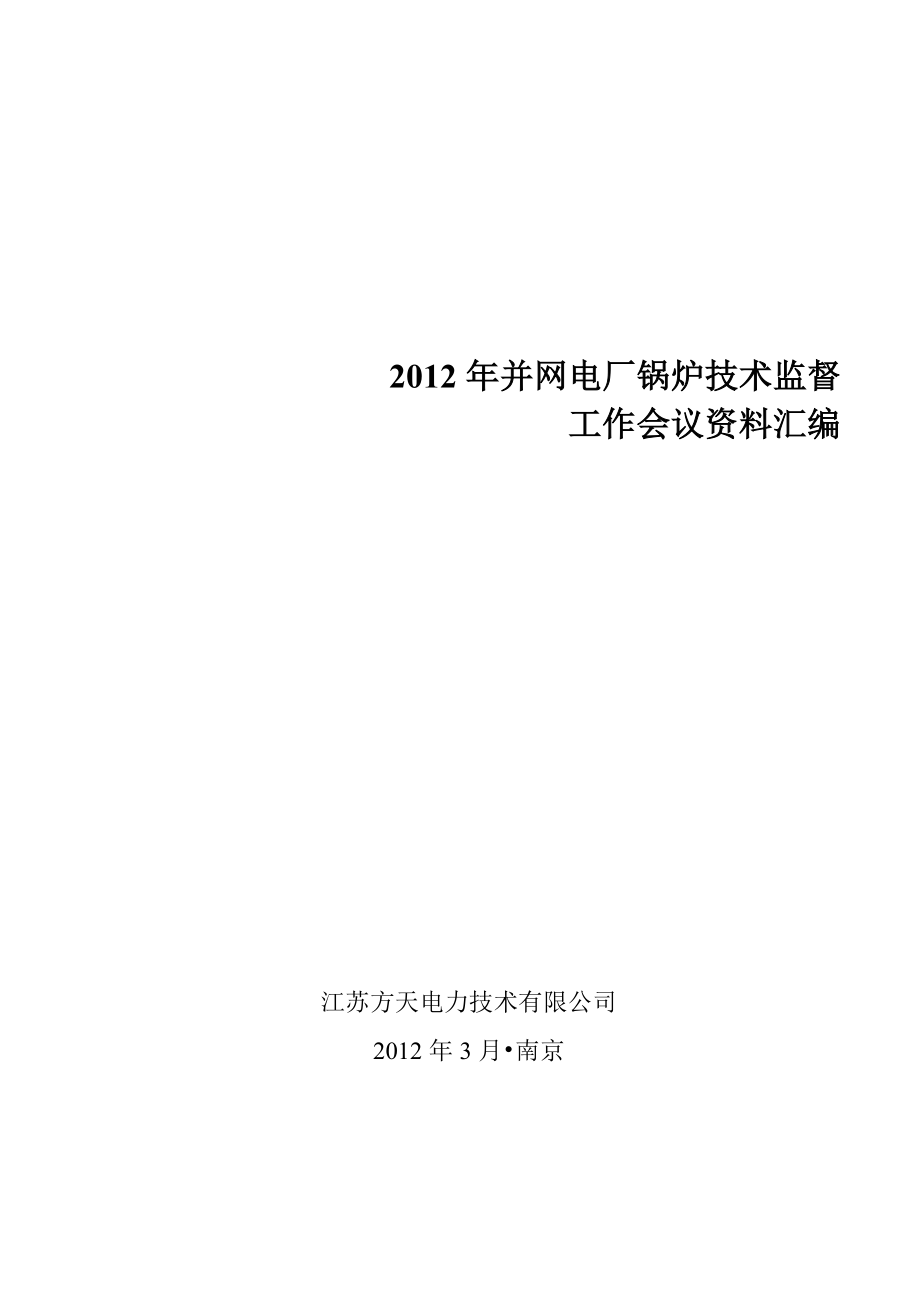 2012 年并网电厂锅炉技术监督
工作会议资料汇编

江苏方天电力技术有限公司

2012 年 3 月•南京